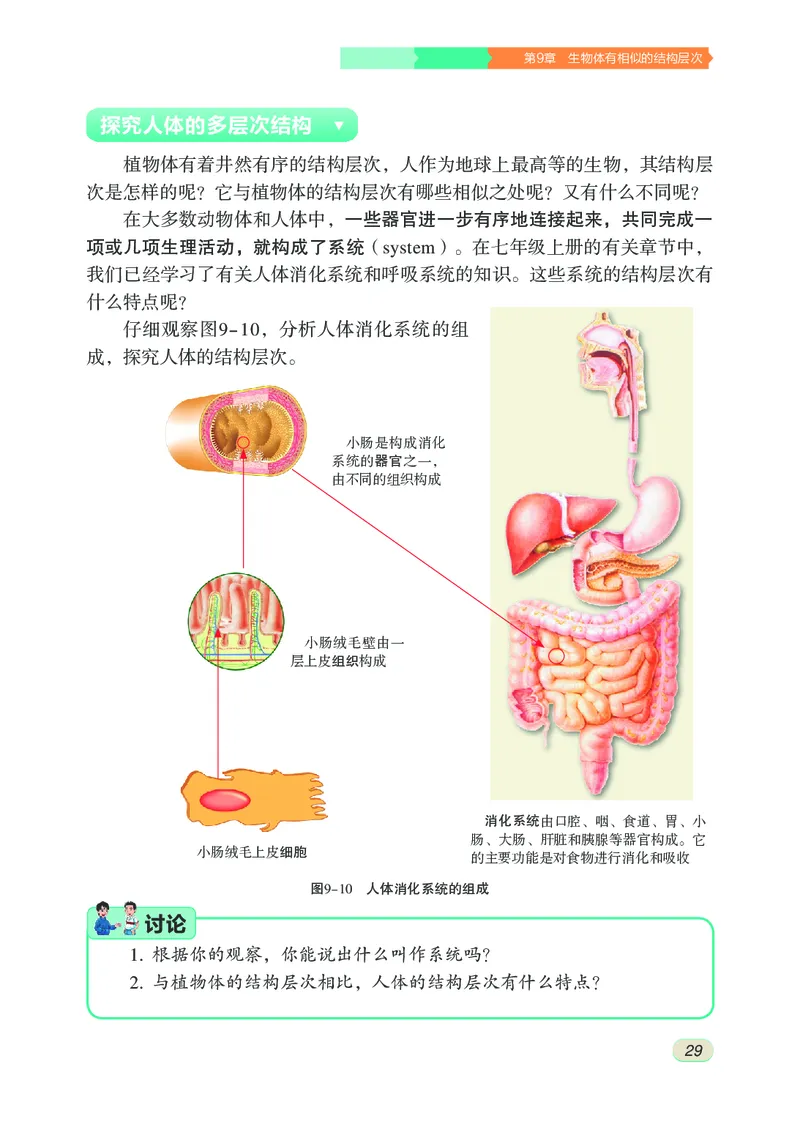 第9章　生物体有相似的结构层次

探究人体的多层次结构

植物体有着井然有序的结构层次，人作为地球上最高等的生物，其结构层次是怎样的呢？它与植物体的结构层次有哪些相似之处呢？又有什么不同呢？

在大多数动物体和人体中，一些器官进一步有序地连接起来，共同完成一项或几项生理活动，就构成了系统（system）。在七年级上册的有关章节中，我们已经学习了有关人体消化系统和呼吸系统的知识。这些系统的结构层次有什么特点呢？

仔细观察图9-10，分析人体消化系统的组成，探究人体的结构层次。

小肠是构成消化系统的器官之一，由不同的组织构成

小肠绒毛壁由一层上皮组织构成

小肠绒毛上皮细胞

消化系统由口腔、咽、食道、胃、小肠、大肠、肝脏和胰腺等器官构成。它的主要功能是对食物进行消化和吸收

图9-10　人体消化系统的组成

讨论

1. 根据你的观察，你能说出什么叫作系统吗？
2. 与植物体的结构层次相比，人体的结构层次有什么特点？

29